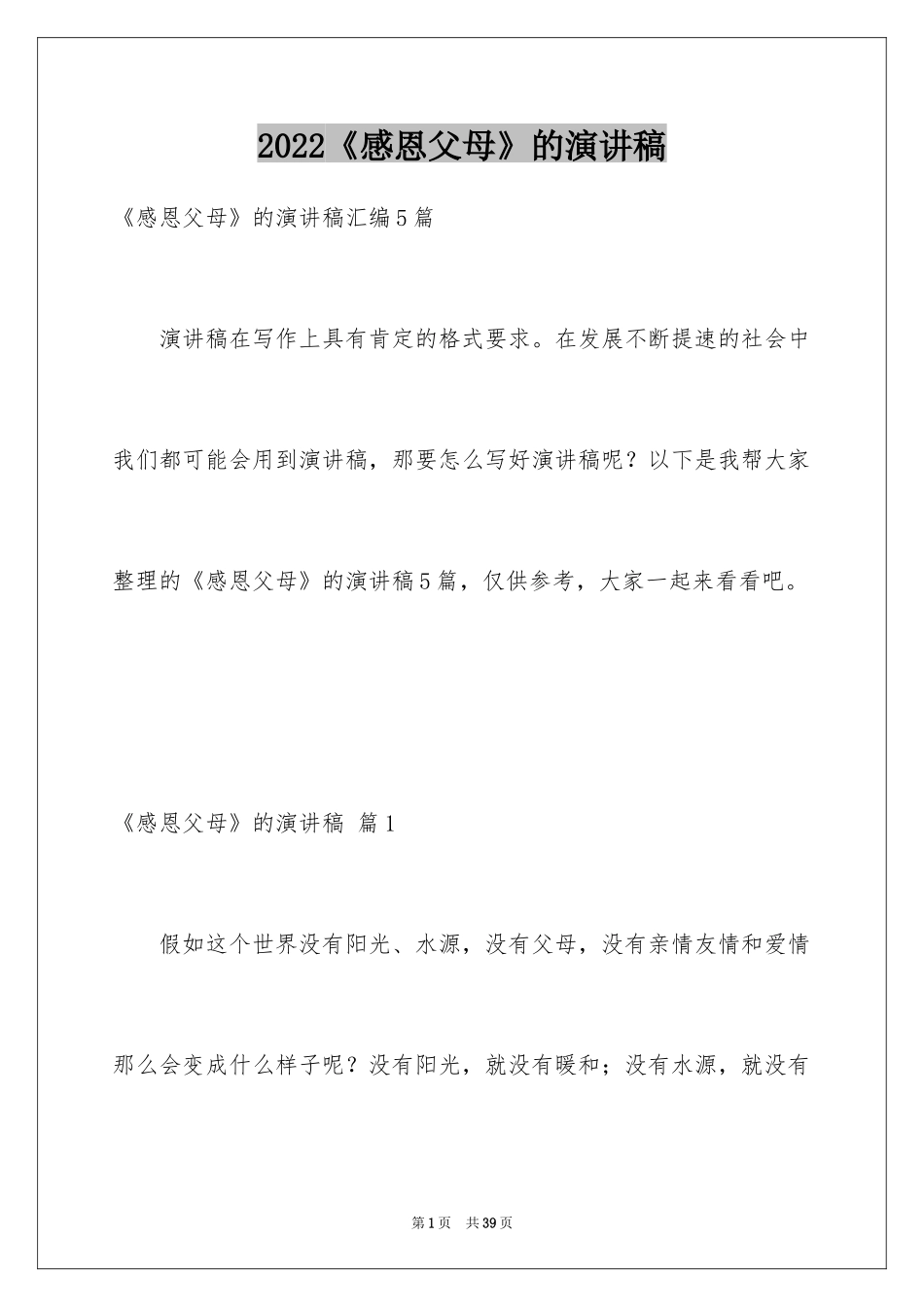 2022《感恩父母》的演讲稿

《感恩父母》的演讲稿汇编5篇

演讲稿在写作上具有肯定的格式要求。在发展不断提速的社会中我们都可能会用到演讲稿，那要怎么写好演讲稿呢？以下是我帮大家整理的《感恩父母》的演讲稿5篇，仅供参考，大家一起来看看吧。

《感恩父母》的演讲稿 篇1

假如这个世界没有阳光、水源，没有父母，没有亲情友情和爱情那么会变成什么样子呢？没有阳光，就没有暖和；没有水源，就没有

第1页 共39页